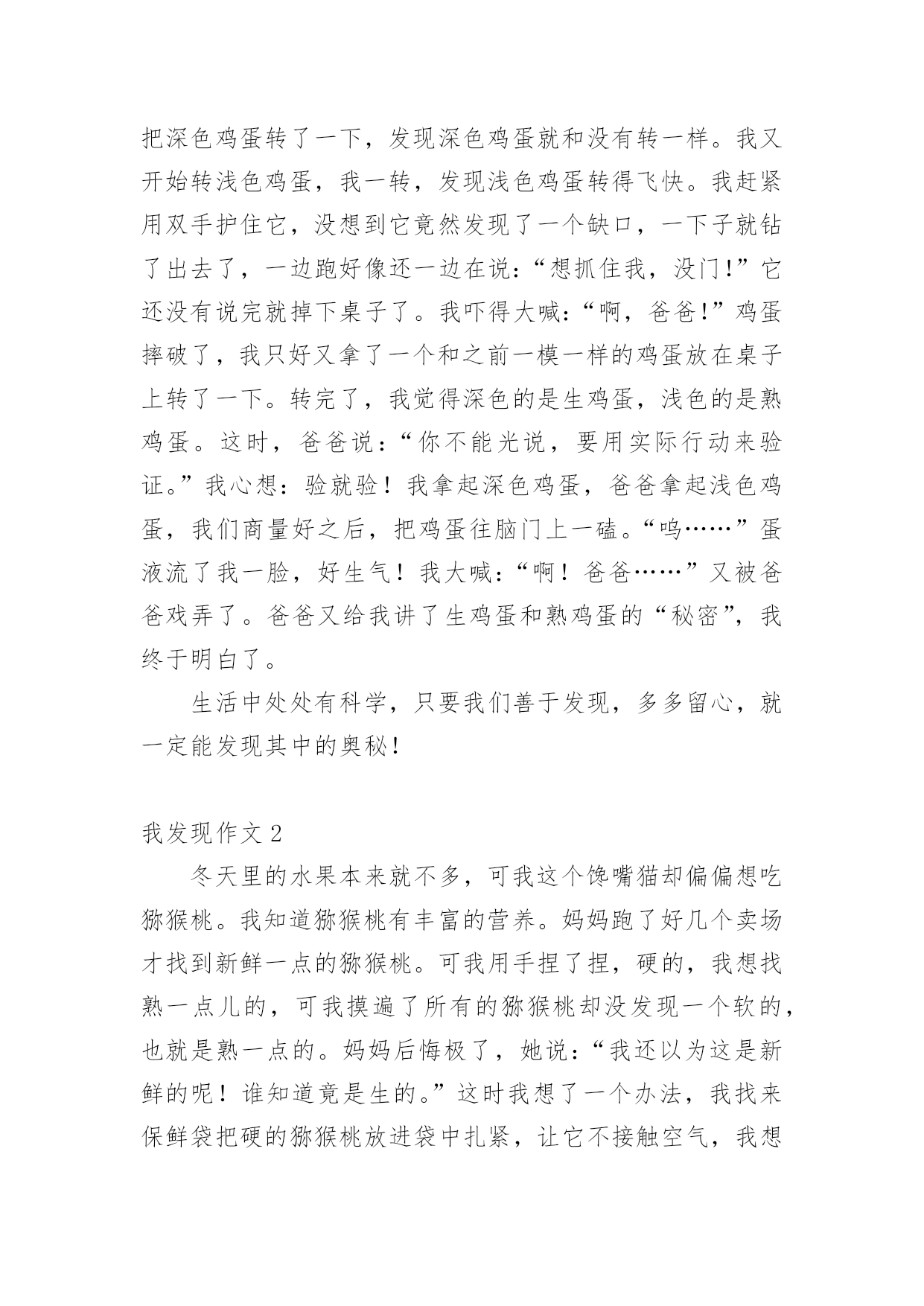 把深色鸡蛋转了一下，发现深色鸡蛋就和没有转一样。我又开始转浅色鸡蛋，我一转，发现浅色鸡蛋转得飞快。我赶紧用双手护住它，没想到它竟然发现了一个缺口，一下子就钻了出去了，一边跑好像还一边在说：“想抓住我，没门!”它还没有说完就掉下桌子了。我吓得大喊：“啊，爸爸!”鸡蛋摔破了，我只好又拿了一个和之前一模一样的鸡蛋放在桌子上转了一下。转完了，我觉得深色的是生鸡蛋，浅色的是熟鸡蛋。这时，爸爸说：“你不能光说，要用实际行动来验证。”我心想：验就验！我拿起深色鸡蛋，爸爸拿起浅色鸡蛋，我们商量好之后，把鸡蛋往脑门上一磕。“呜……”蛋液流了我一脸，好生气！我大喊：“啊！爸爸……”又被爸爸戏弄了。爸爸又给我讲了生鸡蛋和熟鸡蛋的“秘密”，我终于明白了。

生活中处处有科学，只要我们善于发现，多多留心，就一定能发现其中的奥秘!

我发现作文 2

冬天里的水果本来就不多，可我这个馋嘴猫却偏偏想吃猕猴桃。我知道猕猴桃有丰富的营养。妈妈跑了好几个卖场才找到新鲜一点的猕猴桃。可我用手捏了捏，硬的，我想找熟一点儿的，可我摸遍了所有的猕猴桃却没发现一个软的，也就是熟一点的。妈妈后悔极了，她说：“我还以为这是新鲜的呢！谁知道竟是生的。”这时我想了一个办法，我找来保鲜袋把硬的猕猴桃放进袋中扎紧，让它不接触空气，我想